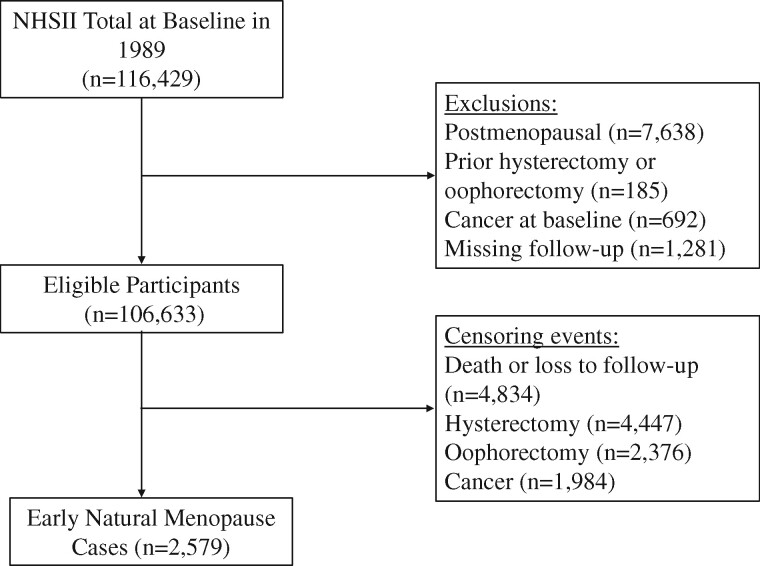 NHSII Total at Baseline in 1989
(n=116,429)

Exclusions:
Postmenopausal (n=7,638)
Prior hysterectomy or oophorectomy (n=185)
Cancer at baseline (n=692)
Missing follow-up (n=1,281)

Eligible Participants
(n=106,633)

Censoring events:
Death or loss to follow-up (n=4,834)
Hysterectomy (n=4,447)
Oophorectomy (n=2,376)
Cancer (n=1,984)

Early Natural Menopause Cases (n=2,579)